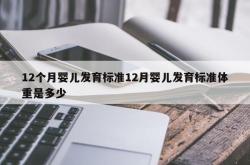 12个月婴儿发育标准12月婴儿发育标准体重是多少